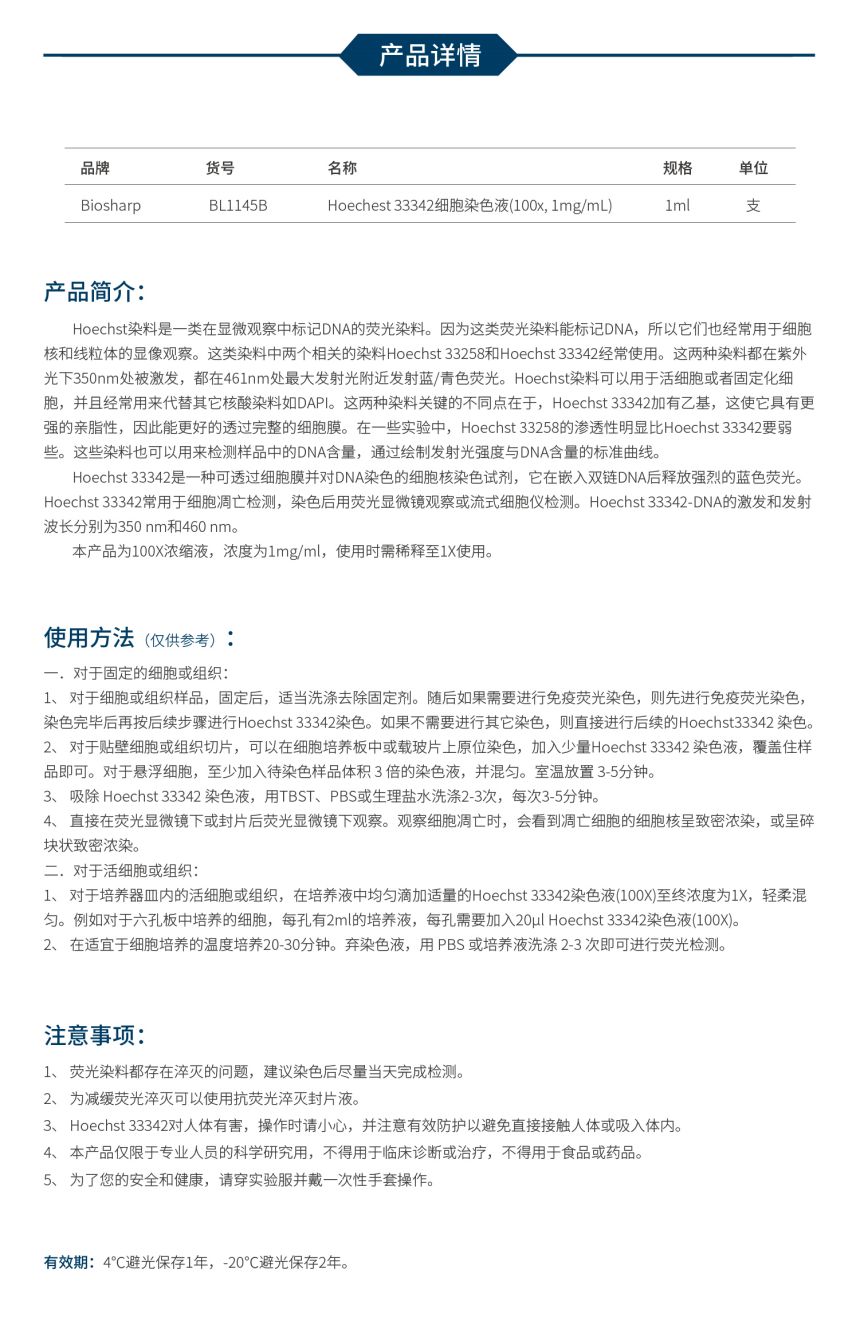 产品详情

| 品牌 | 货号 | 名称 | 规格 | 单位 |
|---|---|---|---|---|
| Biosharp | BL1145B | Hoechest 33342细胞染色液(100x, 1mg/mL) | 1ml | 支 |

产品简介:

Hoechst染料是一类在显微观察中标记DNA的荧光染料。因为这类荧光染料能标记DNA，所以它们也经常用于细胞核和线粒体的显像观察。这类染料中两个相关的染料Hoechst 33258和Hoechst 33342经常使用。这两种染料都在紫外光下350nm处被激发，都在461nm处最大发射光附近发射蓝/青色荧光。Hoechst染料可以用于活细胞或者固定化细胞，并且经常用来代替其它核酸染料如DAPI。这两种染料关键的不同点在于，Hoechst 33342加有乙基，这使它具有更强的亲脂性，因此能更好的透过完整的细胞膜。在一些实验中，Hoechst 33258的渗透性明显比Hoechst 33342要弱些。这些染料也可以用来检测样品中的DNA含量，通过绘制发射光强度与DNA含量的标准曲线。

Hoechst 33342是一种可透过细胞膜并对DNA染色的细胞核染色试剂，它在嵌入双链DNA后释放强烈的蓝色荧光。Hoechst 33342常用于细胞凋亡检测，染色后用荧光显微镜观察或流式细胞仪检测。Hoechst 33342-DNA的激发和发射波长分别为350 nm和460 nm。

本产品为100X浓缩液，浓度为1mg/ml，使用时需稀释至1X使用。

使用方法（仅供参考）：

一．对于固定的细胞或组织：
1、 对于细胞或组织样品，固定后，适当洗涤去除固定剂。随后如果需要进行免疫荧光染色，则先进行免疫荧光染色，染色完毕后再按后续步骤进行Hoechst 33342染色。如果不需要进行其它染色，则直接进行后续的Hoechst33342 染色。
2、 对于贴壁细胞或组织切片，可以在细胞培养板中或载玻片上原位染色，加入少量Hoechst 33342 染色液，覆盖住样品即可。对于悬浮细胞，至少加入待染色样品体积 3 倍的染色液，并混匀。室温放置 3-5分钟。
3、 吸除 Hoechst 33342 染色液，用TBST、PBS或生理盐水洗涤2-3次，每次3-5分钟。
4、 直接在荧光显微镜下或封片后荧光显微镜下观察。观察细胞凋亡时，会看到凋亡细胞的细胞核呈致密浓染，或呈碎块状致密浓染。
二．对于活细胞或组织：
1、 对于培养器皿内的活细胞或组织，在培养液中均匀滴加适量的Hoechst 33342染色液(100X)至终浓度为1X，轻柔混匀。例如对于六孔板中培养的细胞，每孔有2ml的培养液，每孔需要加入20μl Hoechst 33342染色液(100X)。
2、 在适宜于细胞培养的温度培养20-30分钟。弃染色液，用 PBS 或培养液洗涤 2-3 次即可进行荧光检测。

注意事项:

1、 荧光染料都存在淬灭的问题，建议染色后尽量当天完成检测。
2、 为减缓荧光淬灭可以使用抗荧光淬灭封片液。
3、 Hoechst 33342对人体有害，操作时请小心，并注意有效防护以避免直接接触人体或吸入体内。
4、 本产品仅限于专业人员的科学研究用，不得用于临床诊断或治疗，不得用于食品或药品。
5、 为了您的安全和健康，请穿实验服并戴一次性手套操作。

有效期：4°C避光保存1年，-20°C避光保存2年。